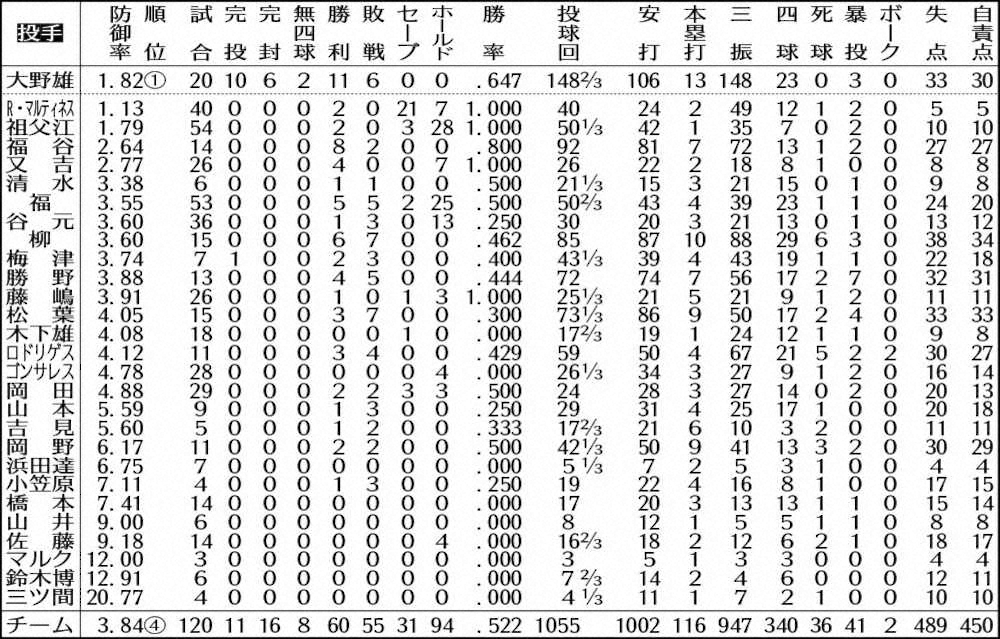 | 投手 | 防御率 | 順位 | 試合 | 完投 | 完封 | 無四球 | 勝利 | 敗戦 | セーブ | ホールド | 勝率 | 投球回 | 安打 | 本塁打 | 三振 | 四球 | 死球 | 暴投 | ボーク | 失点 | 自責点 |
|---|---|---|---|---|---|---|---|---|---|---|---|---|---|---|---|---|---|---|---|---|---|
| 大野雄 | 1.82 | ① | 20 | 10 | 6 | 2 | 11 | 6 | 0 | 0 | .647 | 148⅔ | 106 | 13 | 148 | 23 | 0 | 3 | 0 | 33 | 30 |
| R・マルティネス | 1.13 | | 40 | 0 | 0 | 0 | 2 | 0 | 21 | 7 | 1.000 | 40 | 24 | 2 | 49 | 12 | 1 | 2 | 0 | 5 | 5 |
| 祖父江 | 1.79 | | 54 | 0 | 0 | 0 | 2 | 0 | 3 | 28 | 1.000 | 50⅓ | 42 | 1 | 35 | 7 | 0 | 2 | 0 | 10 | 10 |
| 福谷 | 2.64 | | 14 | 0 | 0 | 0 | 8 | 2 | 0 | 0 | .800 | 92 | 81 | 7 | 72 | 13 | 1 | 2 | 0 | 27 | 27 |
| 又吉 | 2.77 | | 26 | 0 | 0 | 0 | 4 | 0 | 0 | 7 | 1.000 | 26 | 22 | 2 | 18 | 8 | 1 | 0 | 0 | 8 | 8 |
| 清水 | 3.38 | | 6 | 0 | 0 | 0 | 1 | 1 | 0 | 0 | .500 | 21⅓ | 15 | 3 | 21 | 15 | 0 | 1 | 0 | 9 | 8 |
| 福 | 3.55 | | 53 | 0 | 0 | 0 | 5 | 5 | 2 | 25 | .500 | 50⅔ | 43 | 4 | 39 | 23 | 1 | 1 | 0 | 24 | 20 |
| 谷元 | 3.60 | | 36 | 0 | 0 | 0 | 1 | 3 | 0 | 13 | .250 | 30 | 20 | 3 | 21 | 13 | 0 | 1 | 0 | 13 | 12 |
| 柳 | 3.60 | | 15 | 0 | 0 | 0 | 6 | 7 | 0 | 0 | .462 | 85 | 87 | 10 | 88 | 29 | 6 | 3 | 0 | 38 | 34 |
| 梅津 | 3.74 | | 7 | 1 | 0 | 0 | 2 | 3 | 0 | 0 | .400 | 43⅓ | 39 | 4 | 43 | 19 | 1 | 1 | 0 | 22 | 18 |
| 勝野 | 3.88 | | 13 | 0 | 0 | 0 | 4 | 5 | 0 | 0 | .444 | 72 | 74 | 7 | 56 | 17 | 2 | 7 | 0 | 32 | 31 |
| 藤嶋 | 3.91 | | 26 | 0 | 0 | 0 | 1 | 0 | 1 | 3 | 1.000 | 25⅓ | 21 | 5 | 21 | 9 | 1 | 2 | 0 | 11 | 11 |
| 松葉 | 4.05 | | 15 | 0 | 0 | 0 | 3 | 7 | 0 | 0 | .300 | 73⅓ | 86 | 9 | 50 | 17 | 2 | 4 | 0 | 33 | 33 |
| 木下雄 | 4.08 | | 18 | 0 | 0 | 0 | 0 | 0 | 1 | 0 | .000 | 17⅔ | 19 | 1 | 24 | 12 | 1 | 1 | 0 | 9 | 8 |
| ロドリゲス | 4.12 | | 11 | 0 | 0 | 0 | 3 | 4 | 0 | 0 | .429 | 59 | 50 | 4 | 67 | 21 | 5 | 2 | 2 | 30 | 27 |
| ゴンサレス | 4.78 | | 28 | 0 | 0 | 0 | 0 | 0 | 0 | 4 | .000 | 26⅓ | 34 | 3 | 27 | 9 | 1 | 2 | 0 | 16 | 14 |
| 岡田 | 4.88 | | 29 | 0 | 0 | 0 | 2 | 2 | 3 | 3 | .500 | 24 | 28 | 3 | 27 | 14 | 0 | 2 | 0 | 20 | 13 |
| 山本 | 5.59 | | 9 | 0 | 0 | 0 | 1 | 3 | 0 | 0 | .250 | 29 | 31 | 4 | 25 | 17 | 1 | 0 | 0 | 20 | 18 |
| 吉見 | 5.60 | | 5 | 0 | 0 | 0 | 1 | 2 | 0 | 0 | .333 | 17⅔ | 21 | 6 | 10 | 3 | 2 | 0 | 0 | 11 | 11 |
| 岡野 | 6.17 | | 11 | 0 | 0 | 0 | 2 | 2 | 0 | 0 | .500 | 42⅓ | 50 | 9 | 41 | 13 | 3 | 2 | 0 | 30 | 29 |
| 浜田達 | 6.75 | | 7 | 0 | 0 | 0 | 0 | 0 | 0 | 0 | .000 | 5⅓ | 7 | 2 | 5 | 3 | 1 | 0 | 0 | 4 | 4 |
| 小笠原 | 7.11 | | 4 | 0 | 0 | 0 | 1 | 3 | 0 | 0 | .250 | 19 | 22 | 4 | 16 | 8 | 1 | 0 | 0 | 17 | 15 |
| 橋本 | 7.41 | | 14 | 0 | 0 | 0 | 0 | 0 | 0 | 0 | .000 | 17 | 20 | 3 | 13 | 13 | 1 | 1 | 0 | 15 | 14 |
| 山井 | 9.00 | | 6 | 0 | 0 | 0 | 0 | 0 | 0 | 0 | .000 | 8 | 12 | 1 | 5 | 5 | 1 | 1 | 0 | 8 | 8 |
| 佐藤 | 9.18 | | 14 | 0 | 0 | 0 | 0 | 0 | 0 | 4 | .000 | 16⅔ | 18 | 2 | 12 | 6 | 2 | 1 | 0 | 18 | 17 |
| マルク | 12.00 | | 3 | 0 | 0 | 0 | 0 | 0 | 0 | 0 | .000 | 3 | 5 | 1 | 3 | 3 | 0 | 0 | 0 | 4 | 4 |
| 鈴木博 | 12.91 | | 6 | 0 | 0 | 0 | 0 | 0 | 0 | 0 | .000 | 7⅔ | 14 | 2 | 4 | 6 | 0 | 0 | 0 | 12 | 11 |
| 三ツ間 | 20.77 | | 4 | 0 | 0 | 0 | 0 | 0 | 0 | 0 | .000 | 4⅓ | 11 | 1 | 7 | 2 | 1 | 0 | 0 | 10 | 10 |
| チーム | 3.84 | ④ | 120 | 11 | 16 | 8 | 60 | 55 | 31 | 94 | .522 | 1055 | 1002 | 116 | 947 | 340 | 36 | 41 | 2 | 489 | 450 |